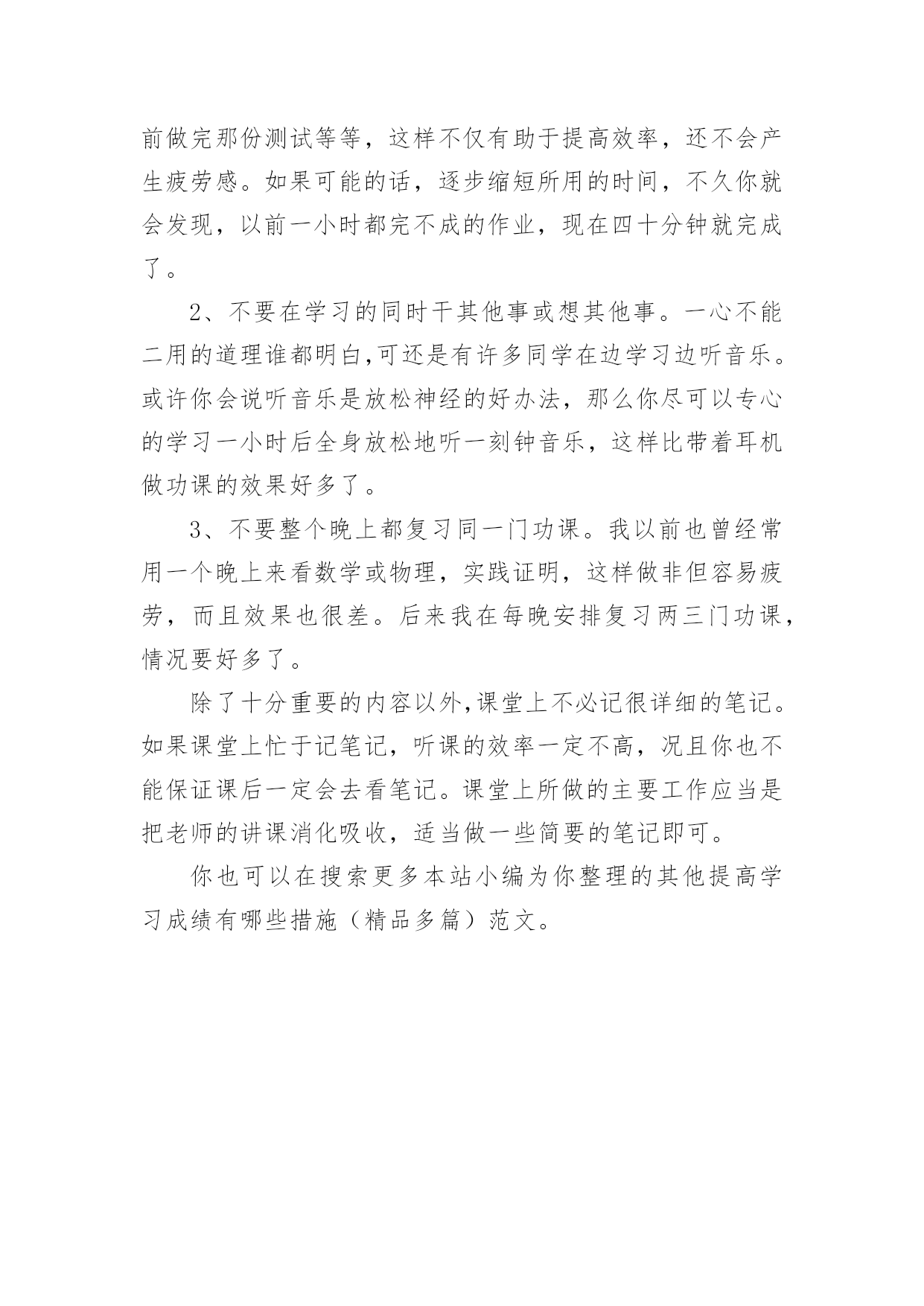 前做完那份测试等等，这样不仅有助于提高效率，还不会产生疲劳感。如果可能的话，逐步缩短所用的时间，不久你就会发现，以前一小时都完不成的作业，现在四十分钟就完成了。

2、不要在学习的同时干其他事或想其他事。一心不能二用的道理谁都明白,可还是有许多同学在边学习边听音乐。或许你会说听音乐是放松神经的好办法，那么你尽可以专心的学习一小时后全身放松地听一刻钟音乐，这样比带着耳机做功课的效果好多了。

3、不要整个晚上都复习同一门功课。我以前也曾经常用一个晚上来看数学或物理，实践证明，这样做非但容易疲劳，而且效果也很差。后来我在每晚安排复习两三门功课，情况要好多了。

除了十分重要的内容以外,课堂上不必记很详细的笔记。如果课堂上忙于记笔记，听课的效率一定不高，况且你也不能保证课后一定会去看笔记。课堂上所做的主要工作应当是把老师的讲课消化吸收，适当做一些简要的笔记即可。

你也可以在搜索更多本站小编为你整理的其他提高学习成绩有哪些措施（精品多篇）范文。